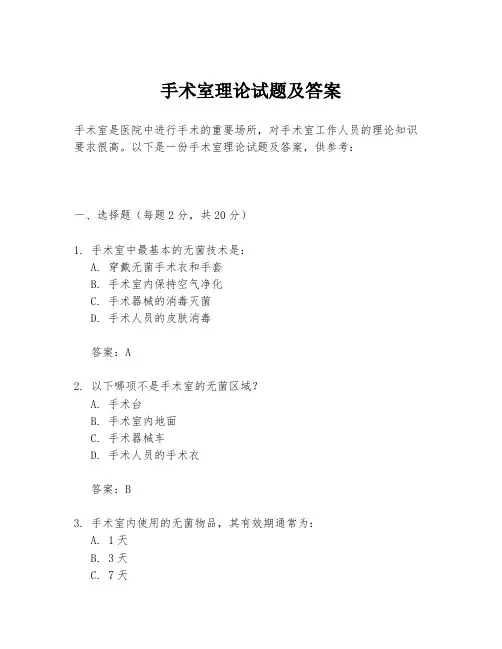 手术室理论试题及答案

手术室是医院中进行手术的重要场所，对手术室工作人员的理论知识要求很高。以下是一份手术室理论试题及答案，供参考：

一、选择题（每题 2 分，共 20 分）

1. 手术室中最基本的无菌技术是：
A. 穿戴无菌手术衣和手套
B. 手术室内保持空气净化
C. 手术器械的消毒灭菌
D. 手术人员的皮肤消毒

答案：A

2. 以下哪项不是手术室的无菌区域？
A. 手术台
B. 手术室内地面
C. 手术器械车
D. 手术人员的手术衣

答案：B

3. 手术室内使用的无菌物品，其有效期通常为：
A. 1 天
B. 3 天
C. 7 天